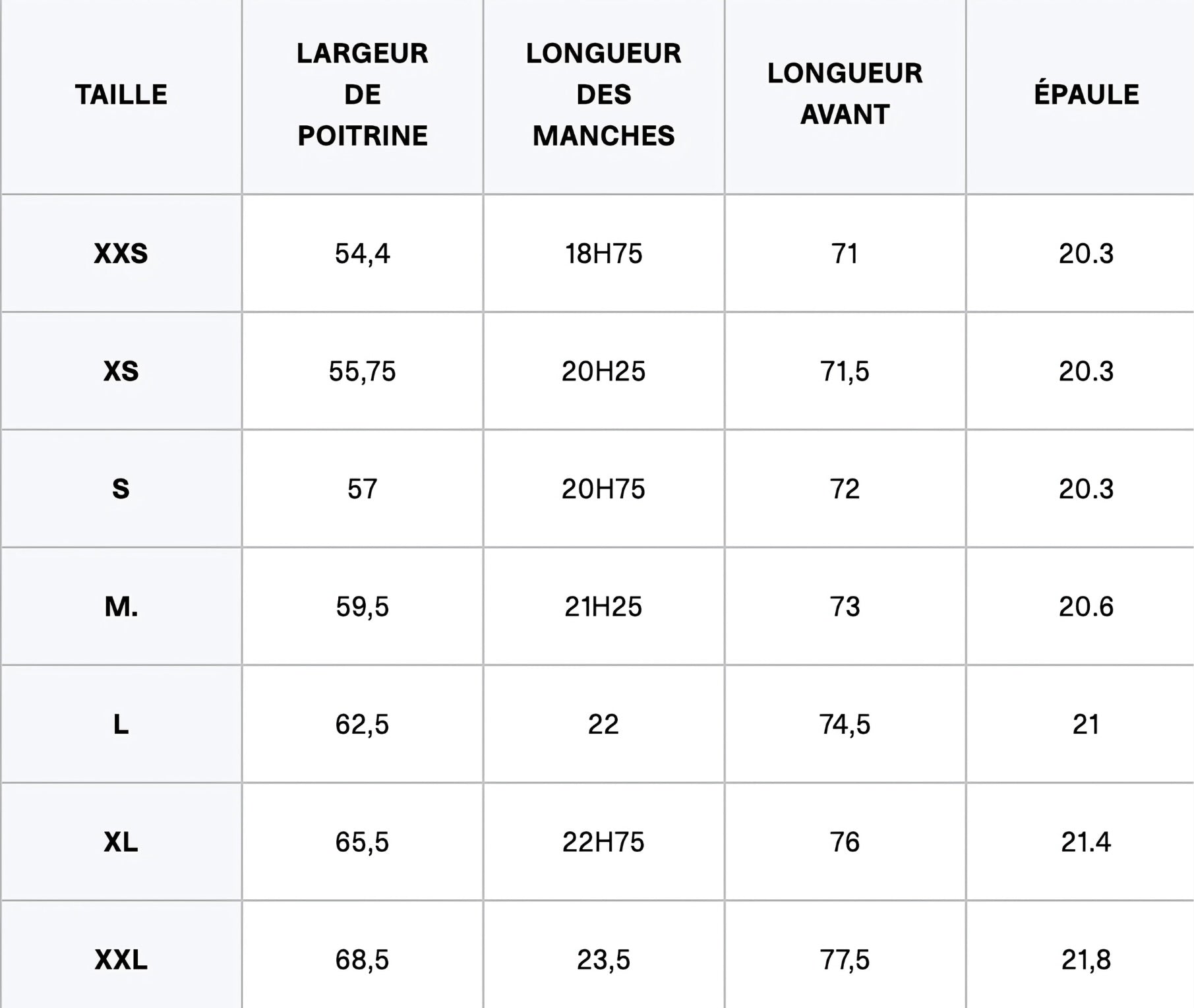 | TAILLE | LARGEUR DE POITRINE | LONGUEUR DES MANCHES | LONGUEUR AVANT | ÉPAULE |
|---|---|---|---|---|
| XXS | 54,4 | 18H75 | 71 | 20.3 |
| XS | 55,75 | 20H25 | 71,5 | 20.3 |
| S | 57 | 20H75 | 72 | 20.3 |
| M. | 59,5 | 21H25 | 73 | 20.6 |
| L | 62,5 | 22 | 74,5 | 21 |
| XL | 65,5 | 22H75 | 76 | 21.4 |
| XXL | 68,5 | 23,5 | 77,5 | 21,8 |